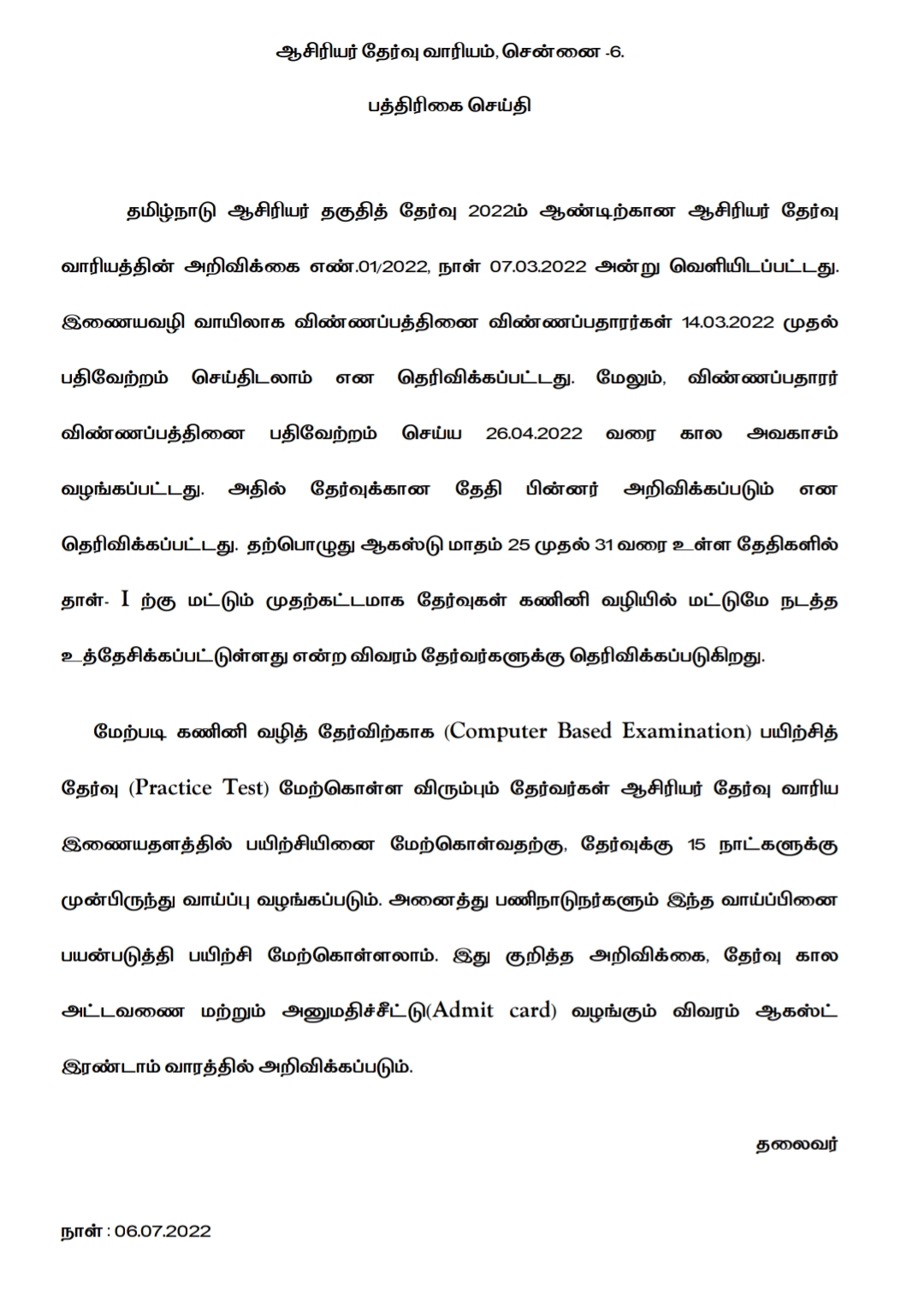 ஆசிரியர் தேர்வு வாரியம், சென்னை -6.

பத்திரிகை செய்தி

தமிழ்நாடு ஆசிரியர் தகுதித் தேர்வு 2022ம் ஆண்டிற்கான ஆசிரியர் தேர்வு வாரியத்தின் அறிவிக்கை எண்.01/2022, நாள் 07.03.2022 அன்று வெளியிடப்பட்டது. இணையவழி வாயிலாக விண்ணப்பத்தினை விண்ணப்பதாரர்கள் 14.03.2022 முதல் பதிவேற்றம் செய்திடலாம் என தெரிவிக்கப்பட்டது. மேலும், விண்ணப்பதாரர் விண்ணப்பத்தினை பதிவேற்றம் செய்ய 26.04.2022 வரை கால அவகாசம் வழங்கப்பட்டது. அதில் தேர்வுக்கான தேதி பின்னர் அறிவிக்கப்படும் என தெரிவிக்கப்பட்டது. தற்பொழுது ஆகஸ்டு மாதம் 25 முதல் 31 வரை உள்ள தேதிகளில் தாள்- I ற்கு மட்டும் முதற்கட்டமாக தேர்வுகள் கணினி வழியில் மட்டுமே நடத்த உத்தேசிக்கப்பட்டுள்ளது என்ற விவரம் தேர்வர்களுக்கு தெரிவிக்கப்படுகிறது.

மேற்படி கணினி வழித் தேர்விற்காக (Computer Based Examination) பயிற்சித் தேர்வு (Practice Test) மேற்கொள்ள விரும்பும் தேர்வர்கள் ஆசிரியர் தேர்வு வாரிய இணையதளத்தில் பயிற்சியினை மேற்கொள்வதற்கு, தேர்வுக்கு 15 நாட்களுக்கு முன்பிருந்து வாய்ப்பு வழங்கப்படும். அனைத்து பணிநாடுநர்களும் இந்த வாய்ப்பினை பயன்படுத்தி பயிற்சி மேற்கொள்ளலாம். இது குறித்த அறிவிக்கை, தேர்வு கால அட்டவணை மற்றும் அனுமதிச்சீட்டு(Admit card) வழங்கும் விவரம் ஆகஸ்ட் இரண்டாம் வாரத்தில் அறிவிக்கப்படும்.

தலைவர்

நாள் : 06.07.2022